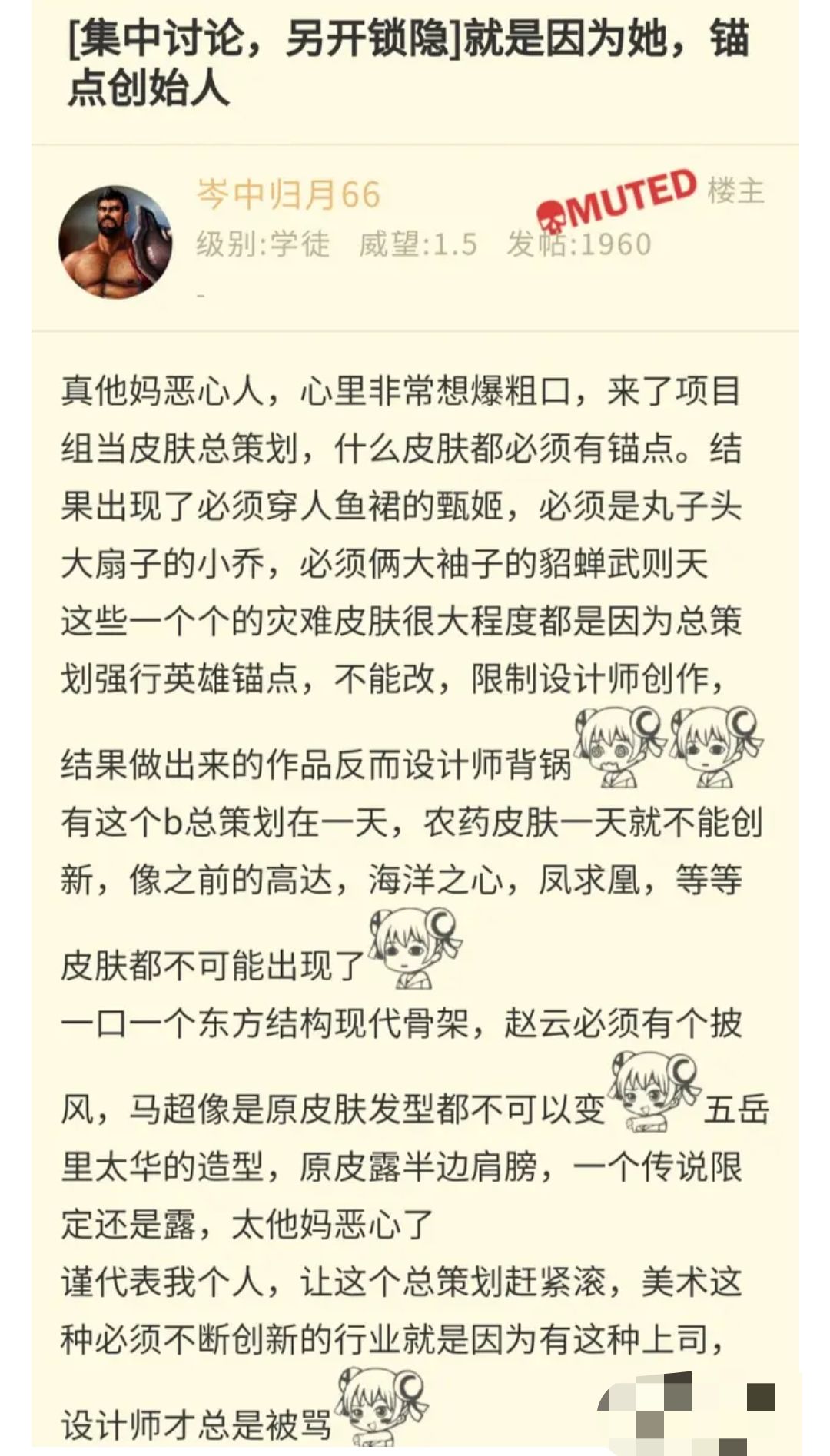 [集中讨论，另开锁隐]就是因为她，锚点创始人

岑中归月66
MUTED
楼主
级别:学徒 威望:1.5 发帖:1960

真他妈恶心人，心里非常想爆粗口，来了项目组当皮肤总策划，什么皮肤都必须有锚点。结果出现了必须穿人鱼裙的甄姬，必须是丸子头大扇子的小乔，必须俩大袖子的貂蝉武则天
这些一个个的灾难皮肤很大程度都是因为总策划强行英雄锚点，不能改，限制设计师创作，结果做出来的作品反而设计师背锅
有这个b总策划在一天，农药皮肤一天就不能创新，像之前的高达，海洋之心，凤求凰，等等皮肤都不可能出现了
一口一个东方结构现代骨架，赵云必须有个披风，马超像是原皮肤发型都不可以变 五岳里太华的造型，原皮露半边肩膀，一个传说限定还是露，太他妈恶心了
谨代表我个人，让这个总策划赶紧滚，美术这种必须不断创新的行业就是因为有这种上司，设计师才总是被骂